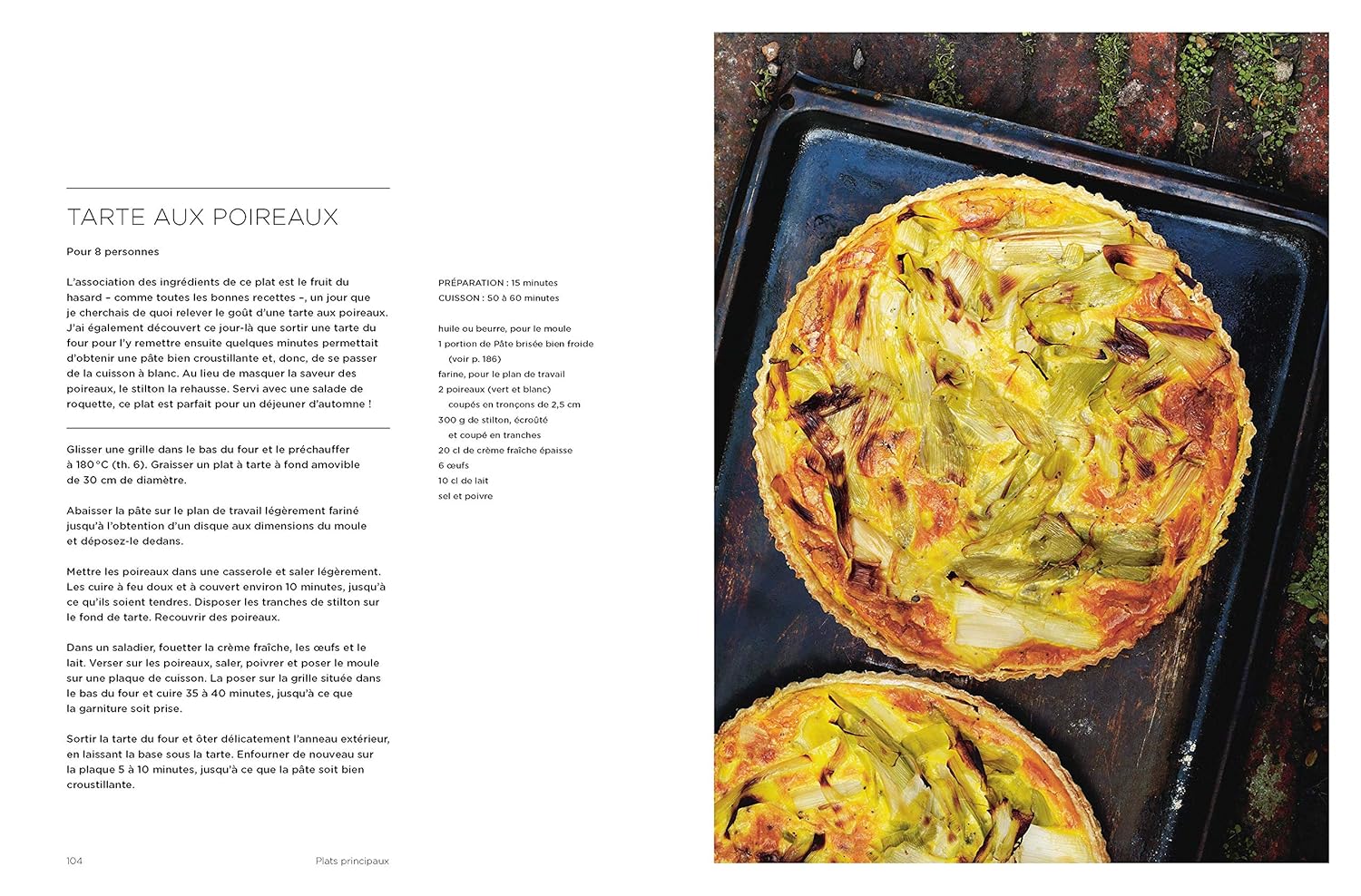 TARTE AUX POIREAUX

Pour 8 personnes

L'association des ingrédients de ce plat est le fruit du hasard – comme toutes les bonnes recettes –, un jour que je cherchais de quoi relever le goût d'une tarte aux poireaux. J'ai également découvert ce jour-là que sortir une tarte du four pour l'y remettre ensuite quelques minutes permettait d'obtenir une pâte bien croustillante et, donc, de se passer de la cuisson à blanc. Au lieu de masquer la saveur des poireaux, le stilton la rehausse. Servi avec une salade de roquette, ce plat est parfait pour un déjeuner d'automne !

Glisser une grille dans le bas du four et le préchauffer à 180 °C (th. 6). Graisser un plat à tarte à fond amovible de 30 cm de diamètre.

Abaisser la pâte sur le plan de travail légèrement fariné jusqu'à l'obtention d'un disque aux dimensions du moule et déposez-le dedans.

Mettre les poireaux dans une casserole et saler légèrement. Les cuire à feu doux et à couvert environ 10 minutes, jusqu'à ce qu'ils soient tendres. Disposer les tranches de stilton sur le fond de tarte. Recouvrir des poireaux.

Dans un saladier, fouetter la crème fraîche, les œufs et le lait. Verser sur les poireaux, saler, poivrer et poser le moule sur une plaque de cuisson. La poser sur la grille située dans le bas du four et cuire 35 à 40 minutes, jusqu'à ce que la garniture soit prise.

Sortir la tarte du four et ôter délicatement l'anneau extérieur, en laissant la base sous la tarte. Enfourner de nouveau sur la plaque 5 à 10 minutes, jusqu'à ce que la pâte soit bien croustillante.

PRÉPARATION : 15 minutes
CUISSON : 50 à 60 minutes

huile ou beurre, pour le moule
1 portion de Pâte brisée bien froide (voir p. 186)
farine, pour le plan de travail
2 poireaux (vert et blanc) coupés en tronçons de 2,5 cm
300 g de stilton, écroûté et coupé en tranches
20 cl de crème fraîche épaisse
6 œufs
10 cl de lait
sel et poivre

104 Plats principaux